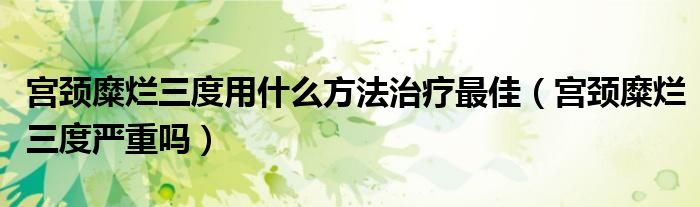 宫颈糜烂三度用什么方法治疗最佳（宫颈糜烂三度严重吗）